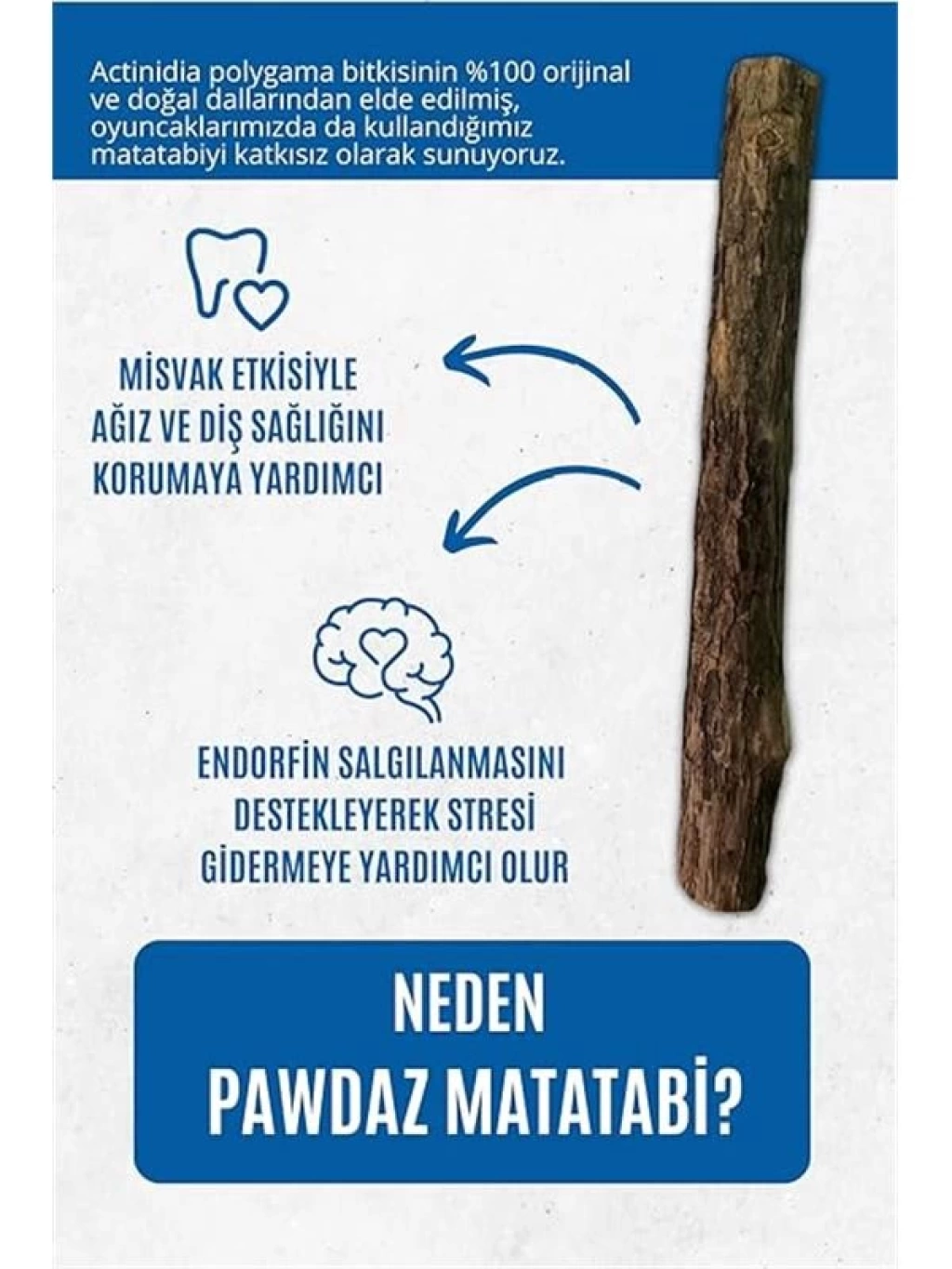 Actinidia polygama bitkisinin %100 orijinal ve doğal dallarından elde edilmiş, oyuncaklarımızda da kullandığımız matatabiyi katkısız olarak sunuyoruz.

MİSVAK ETKİSİYLE AĞIZ VE DİŞ SAĞLIĞINI KORUMAYA YARDIMCI

ENDORFİN SALGILANMASINI DESTEKLEYEREK STRESİ GİDERMEYE YARDIMCI OLUR

NEDEN PAWDAZ MATATABİ?